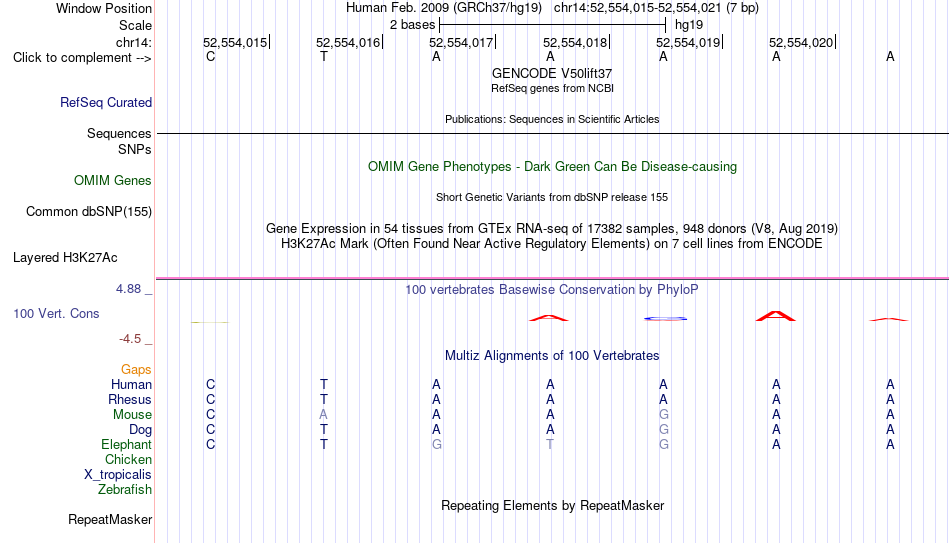 Window Position
Human Feb. 2009 (GRCh37/hg19) chr14:52,554,015-52,554,021 (7 bp)
Scale
2 bases
hg19
chr14:
52,554,015
52,554,016
52,554,017
52,554,018
52,554,019
52,554,020
Click to complement -->
C T A A A A A
GENCODE V50lift37
RefSeq genes from NCBI
RefSeq Curated
Publications: Sequences in Scientific Articles
Sequences
SNPs
OMIM Gene Phenotypes - Dark Green Can Be Disease-causing
OMIM Genes
Short Genetic Variants from dbSNP release 155
Common dbSNP(155)
Gene Expression in 54 tissues from GTEx RNA-seq of 17382 samples, 948 donors (V8, Aug 2019)
H3K27Ac Mark (Often Found Near Active Regulatory Elements) on 7 cell lines from ENCODE
Layered H3K27Ac
4.88 _
100 vertebrates Basewise Conservation by PhyloP
100 Vert. Cons
-4.5 _
Multiz Alignments of 100 Vertebrates
Gaps
Human C T A A A A A
Rhesus C T A A A A A
Mouse C A A A G A A
Dog C T A A G A A
Elephant C T G T G A A
Chicken
X_tropicalis
Zebrafish
Repeating Elements by RepeatMasker
RepeatMasker